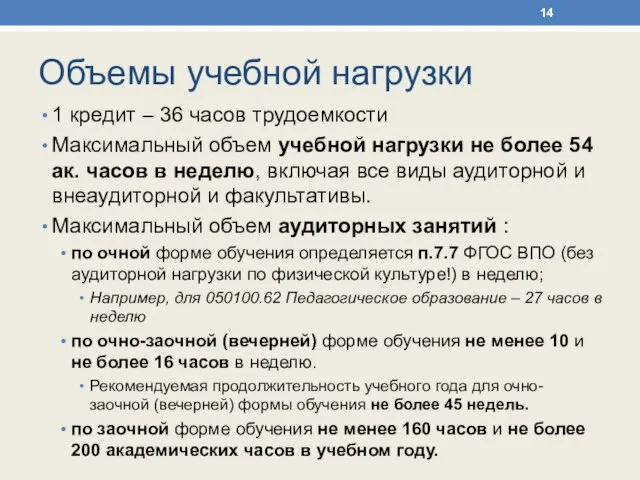 14

Объемы учебной нагрузки

• 1 кредит – 36 часов трудоемкости
• Максимальный объем учебной нагрузки не более 54 ак. часов в неделю, включая все виды аудиторной и внеаудиторной и факультативы.
• Максимальный объем аудиторных занятий :
• по очной форме обучения определяется п.7.7 ФГОС ВПО (без аудиторной нагрузки по физической культуре!) в неделю;
• Например, для 050100.62 Педагогическое образование – 27 часов в неделю
• по очно-заочной (вечерней) форме обучения не менее 10 и не более 16 часов в неделю.
• Рекомендуемая продолжительность учебного года для очно-заочной (вечерней) формы обучения не более 45 недель.
• по заочной форме обучения не менее 160 часов и не более 200 академических часов в учебном году.